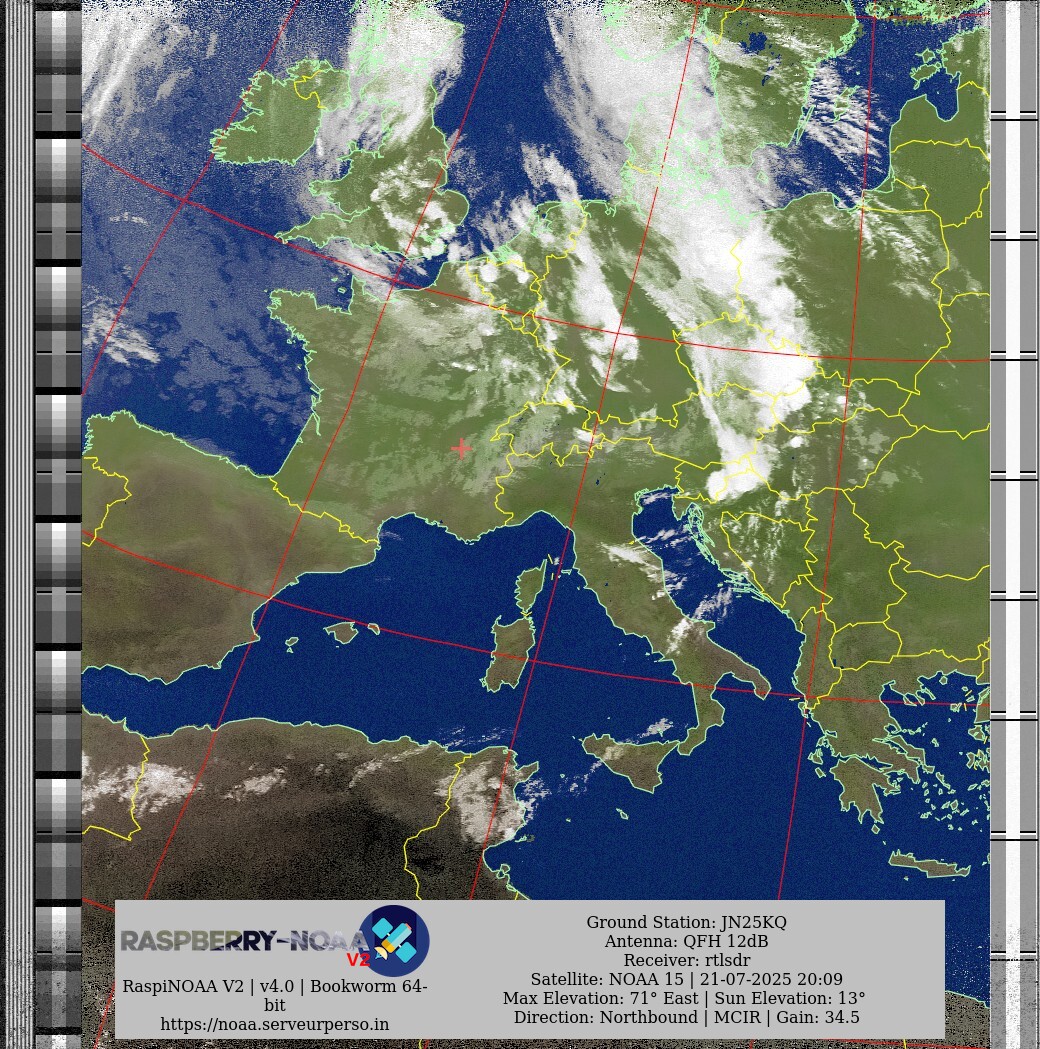 RASPBERRY-NOAA V2

RaspiNOAA V2 | v4.0 | Bookworm 64-bit
https://noaa.serveurperso.in

Ground Station: JN25KQ
Antenna: QFH 12dB
Receiver: rtlsdr
Satellite: NOAA 15 | 21-07-2025 20:09
Max Elevation: 71° East | Sun Elevation: 13°
Direction: Northbound | MCIR | Gain: 34.5